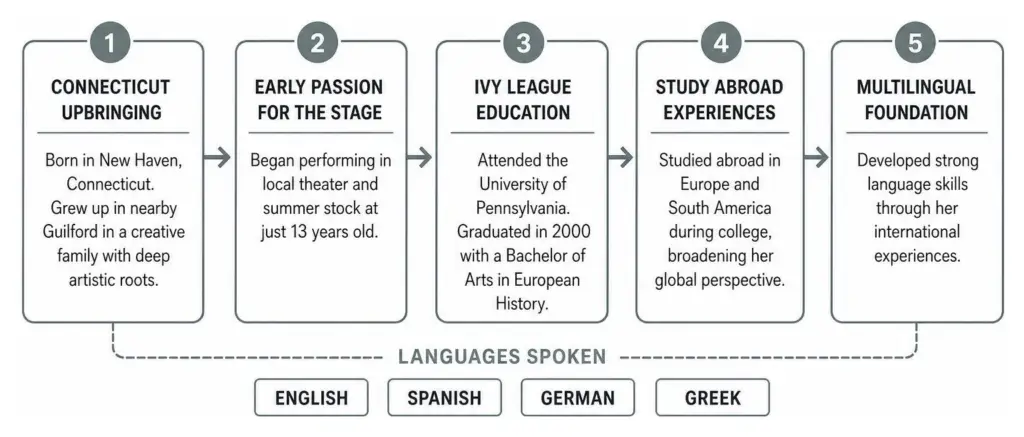 1
CONNECTICUT UPBRINGING
Born in New Haven, Connecticut. Grew up in nearby Guilford in a creative family with deep artistic roots.

2
EARLY PASSION FOR THE STAGE
Began performing in local theater and summer stock at just 13 years old.

3
IVY LEAGUE EDUCATION
Attended the University of Pennsylvania. Graduated in 2000 with a Bachelor of Arts in European History.

4
STUDY ABROAD EXPERIENCES
Studied abroad in Europe and South America during college, broadening her global perspective.

5
MULTILINGUAL FOUNDATION
Developed strong language skills through her international experiences.

LANGUAGES SPOKEN

ENGLISH
SPANISH
GERMAN
GREEK